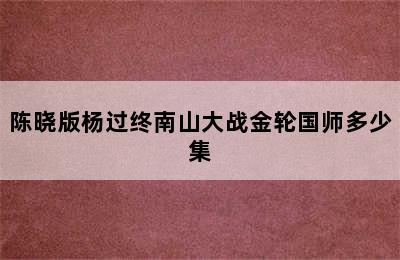 陈晓版杨过终南山大战金轮国师多少集